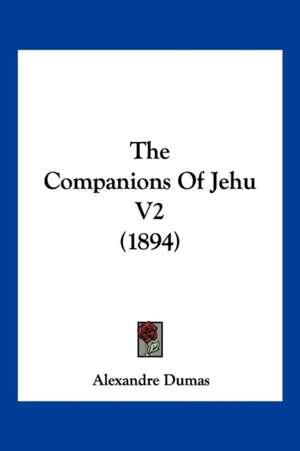 The Companions Of Jehu V2 (1894)

Alexandre Dumas